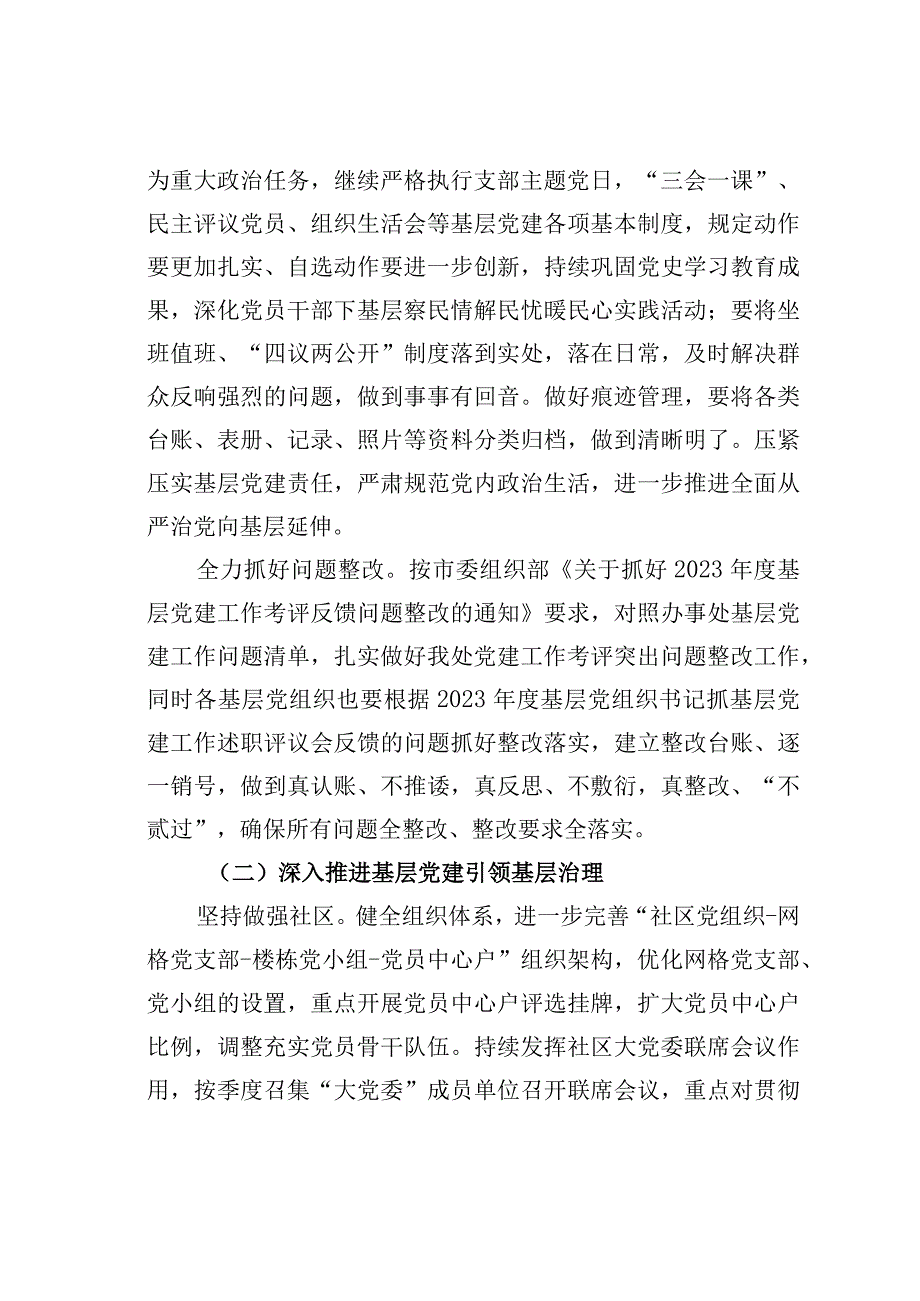 为重大政治任务，继续严格执行支部主题党日，“三会一课”、民主评议党员、组织生活会等基层党建各项基本制度，规定动作要更加扎实、自选动作要进一步创新，持续巩固党史学习教育成果，深化党员干部下基层察民情解民忧暖民心实践活动；要将坐班值班、“四议两公开”制度落到实处，落在日常，及时解决群众反响强烈的问题，做到事事有回音。做好痕迹管理，要将各类台账、表册、记录、照片等资料分类归档，做到清晰明了。压紧压实基层党建责任，严肃规范党内政治生活，进一步推进全面从严治党向基层延伸。

全力抓好问题整改。按市委组织部《关于抓好2023年度基层党建工作考评反馈问题整改的通知》要求，对照办事处基层党建工作问题清单，扎实做好我处党建工作考评突出问题整改工作，同时各基层党组织也要根据2023年度基层党组织书记抓基层党建工作述职评议会反馈的问题抓好整改落实，建立整改台账、逐一销号，做到真认账、不推诿，真反思、不敷衍，真整改、“不贰过”，确保所有问题全整改、整改要求全落实。

（二）深入推进基层党建引领基层治理

坚持做强社区。健全组织体系，进一步完善“社区党组织-网格党支部-楼栋党小组-党员中心户”组织架构，优化网格党支部、党小组的设置，重点开展党员中心户评选挂牌，扩大党员中心户比例，调整充实党员骨干队伍。持续发挥社区大党委联席会议作用，按季度召集“大党委”成员单位召开联席会议，重点对贯彻